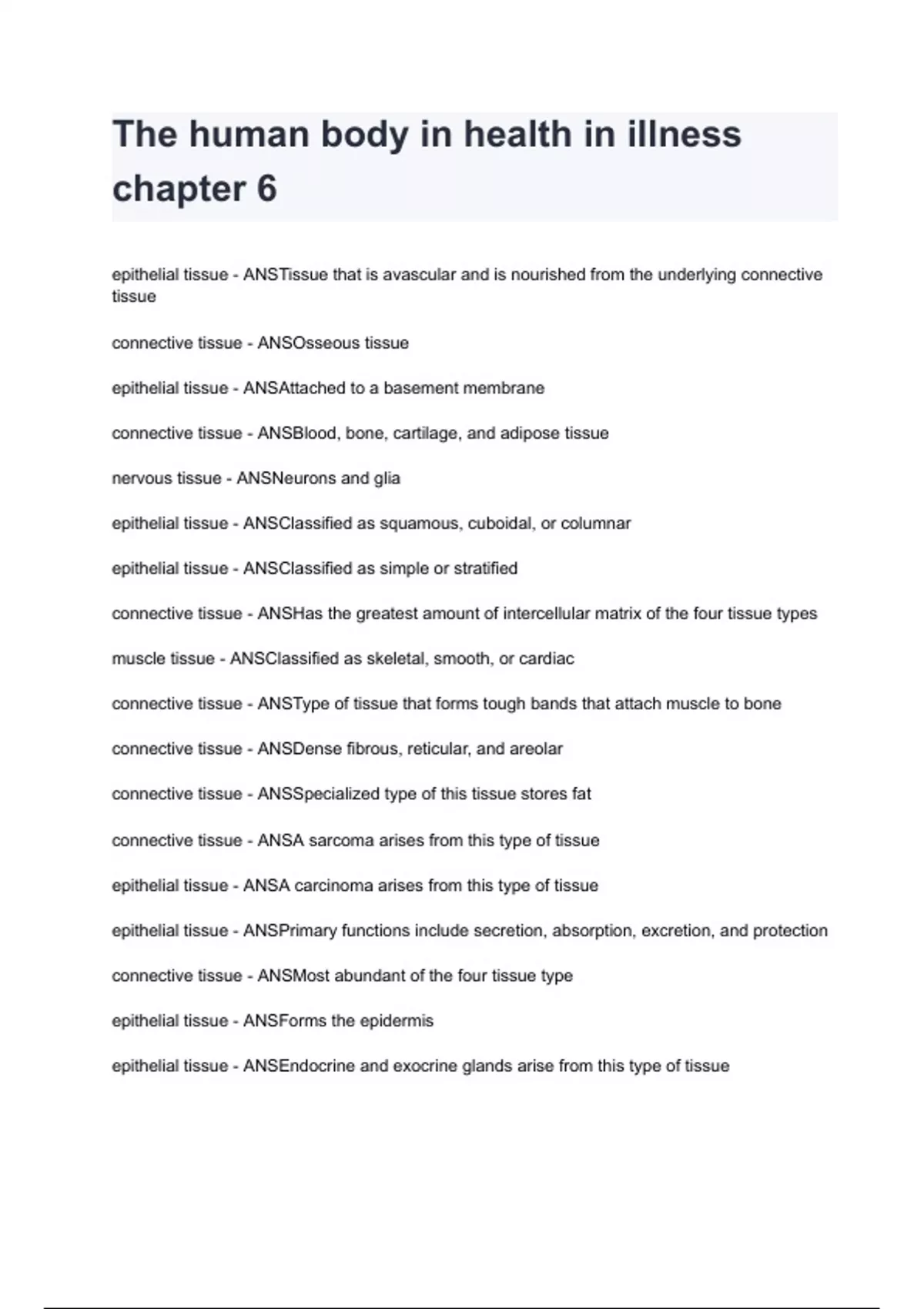 The human body in health in illness chapter 6

epithelial tissue - ANSTissue that is avascular and is nourished from the underlying connective tissue

connective tissue - ANSOsseous tissue

epithelial tissue - ANSAttached to a basement membrane

connective tissue - ANSBlood, bone, cartilage, and adipose tissue

nervous tissue - ANSNeurons and glia

epithelial tissue - ANSClassified as squamous, cuboidal, or columnar

epithelial tissue - ANSClassified as simple or stratified

connective tissue - ANSHas the greatest amount of intercellular matrix of the four tissue types

muscle tissue - ANSClassified as skeletal, smooth, or cardiac

connective tissue - ANSType of tissue that forms tough bands that attach muscle to bone

connective tissue - ANSDense fibrous, reticular, and areolar

connective tissue - ANSSpecialized type of this tissue stores fat

connective tissue - ANSA sarcoma arises from this type of tissue

epithelial tissue - ANSA carcinoma arises from this type of tissue

epithelial tissue - ANSPrimary functions include secretion, absorption, excretion, and protection

connective tissue - ANSMost abundant of the four tissue type

epithelial tissue - ANSForms the epidermis

epithelial tissue - ANSEndocrine and exocrine glands arise from this type of tissue